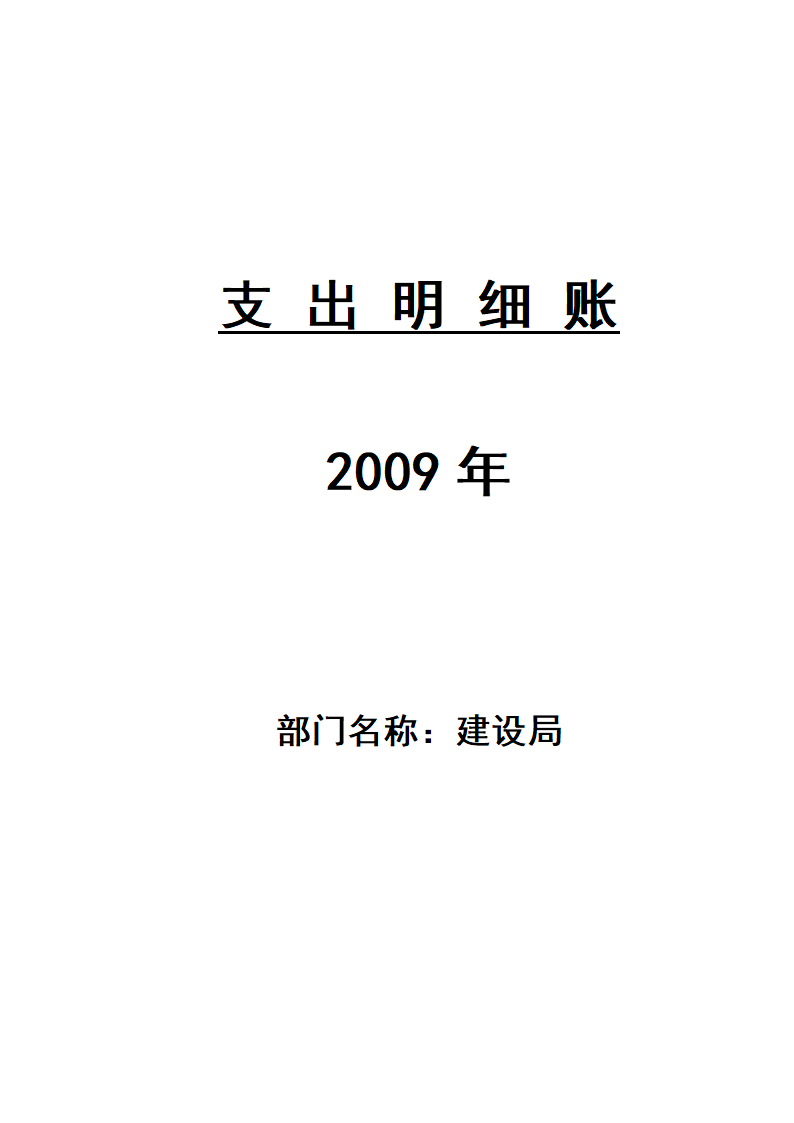 支 出 明 细 账

2009 年

部门名称：建设局